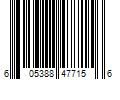 6 05388 47715 6